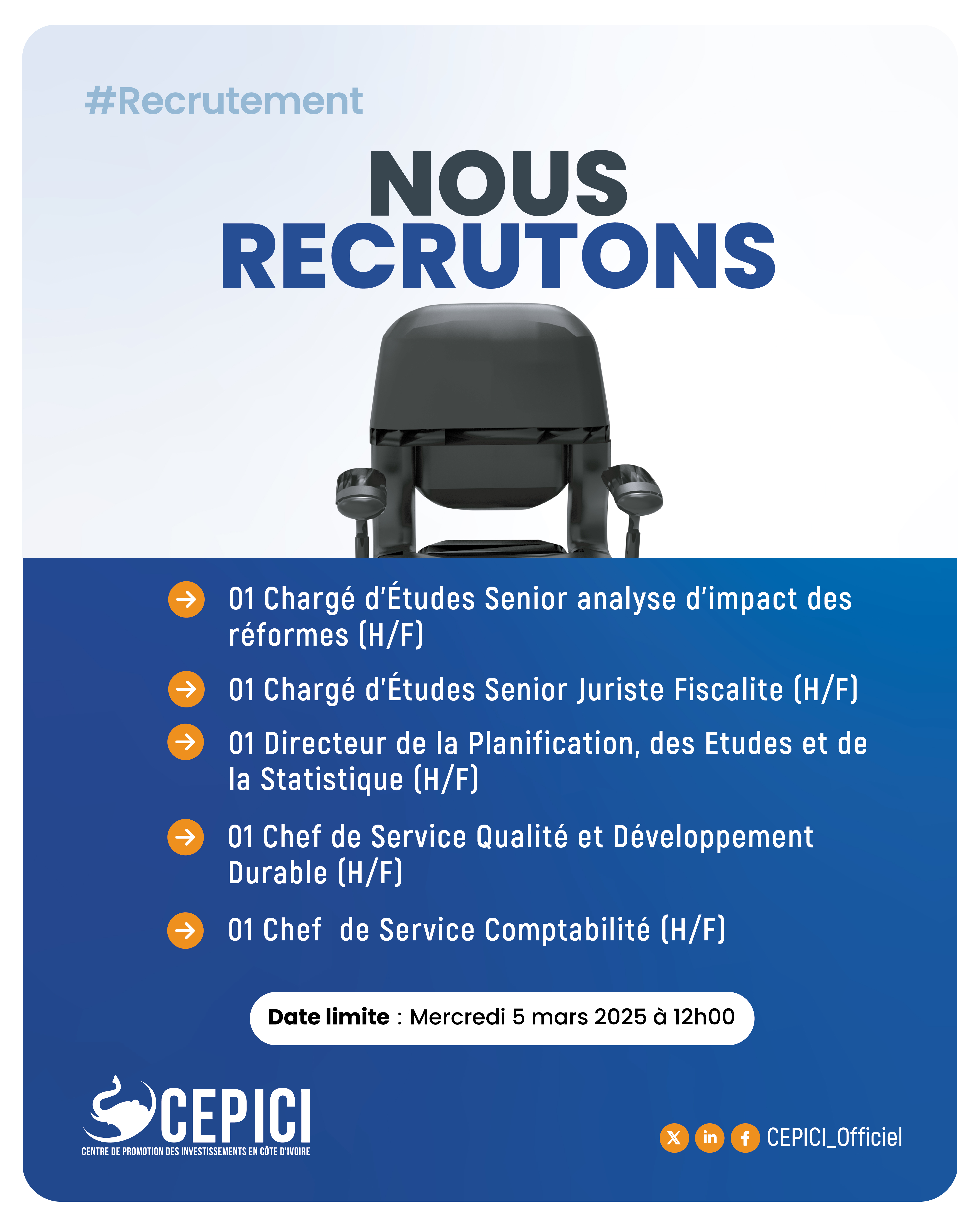 #Recrutement

NOUS RECRUTONS

01 Chargé d'Études Senior analyse d'impact des réformes (H/F)

01 Chargé d'Études Senior Juriste Fiscalite (H/F)

01 Directeur de la Planification, des Etudes et de la Statistique (H/F)

01 Chef de Service Qualité et Développement Durable (H/F)

01 Chef de Service Comptabilité (H/F)

Date limite : Mercredi 5 mars 2025 à 12h00

CEPICI
CENTRE DE PROMOTION DES INVESTISSEMENTS EN CÔTE D'IVOIRE

in f CEPICI_Officiel